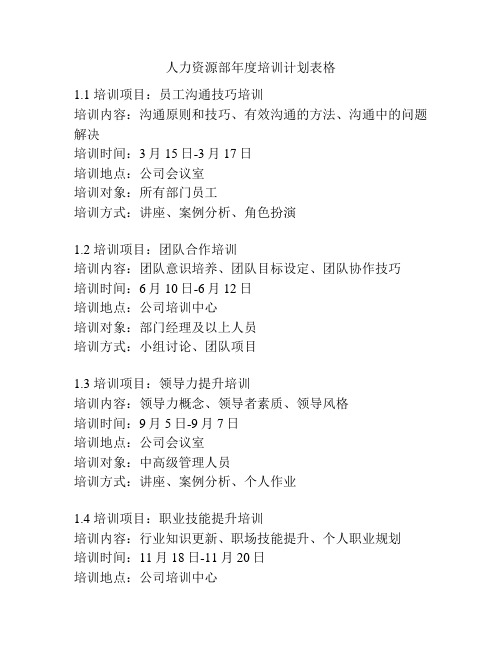 人力资源部年度培训计划表格

1.1 培训项目：员工沟通技巧培训
培训内容：沟通原则和技巧、有效沟通的方法、沟通中的问题解决
培训时间：3 月 15 日-3 月 17 日
培训地点：公司会议室
培训对象：所有部门员工
培训方式：讲座、案例分析、角色扮演

1.2 培训项目：团队合作培训
培训内容：团队意识培养、团队目标设定、团队协作技巧
培训时间：6 月 10 日-6 月 12 日
培训地点：公司培训中心
培训对象：部门经理及以上人员
培训方式：小组讨论、团队项目

1.3 培训项目：领导力提升培训
培训内容：领导力概念、领导者素质、领导风格
培训时间：9 月 5 日-9 月 7 日
培训地点：公司会议室
培训对象：中高级管理人员
培训方式：讲座、案例分析、个人作业

1.4 培训项目：职业技能提升培训
培训内容：行业知识更新、职场技能提升、个人职业规划
培训时间：11 月 18 日-11 月 20 日
培训地点：公司培训中心